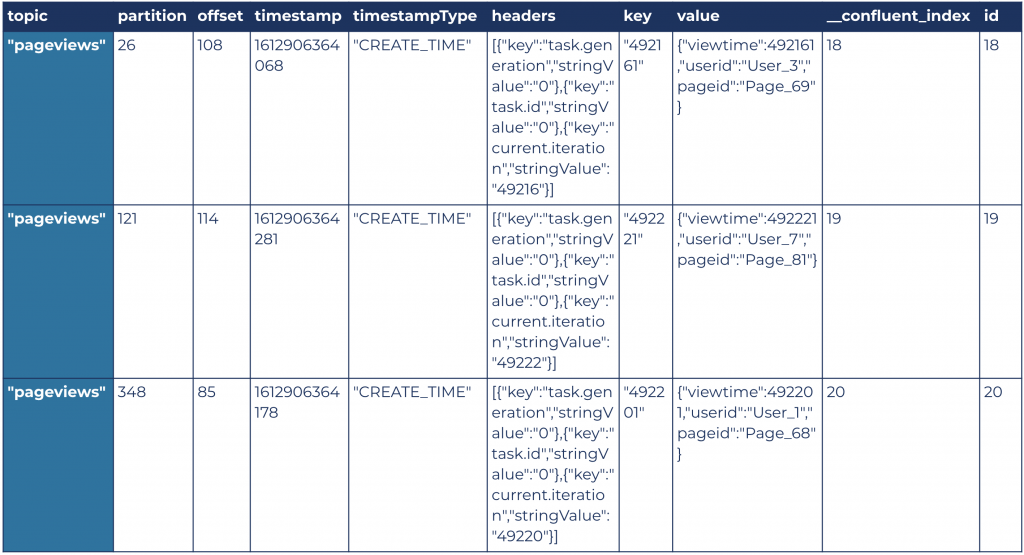 | topic | partition | offset | timestamp | timestampType | headers | key | value | __confluent_index | id |
|---|---|---|---|---|---|---|---|---|---|
| "pageviews" | 26 | 108 | 1612906364068 | "CREATE_TIME" | [{"key":"task.generation","stringValue":"0"},{"key":"task.id","stringValue":"0"},{"key":"current.iteration","stringValue":"49216"}] | "492161" | {"viewtime":492161,"userid":"User_3","pageid":"Page_69"} | 18 | 18 |
| "pageviews" | 121 | 114 | 1612906364281 | "CREATE_TIME" | [{"key":"task.generation","stringValue":"0"},{"key":"task.id","stringValue":"0"},{"key":"current.iteration","stringValue":"49222"}] | "492221" | {"viewtime":492221,"userid":"User_7","pageid":"Page_81"} | 19 | 19 |
| "pageviews" | 348 | 85 | 1612906364178 | "CREATE_TIME" | [{"key":"task.generation","stringValue":"0"},{"key":"task.id","stringValue":"0"},{"key":"current.iteration","stringValue":"49220"}] | "492201" | {"viewtime":492201,"userid":"User_1","pageid":"Page_68"} | 20 | 20 |